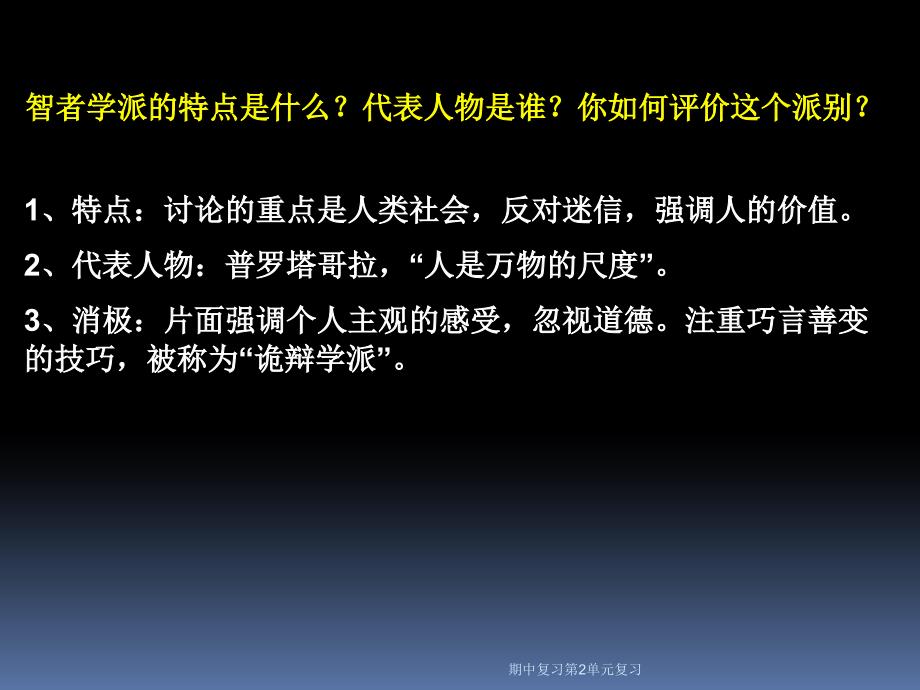 智者学派的特点是什么？代表人物是谁？你如何评价这个派别？

1、特点：讨论的重点是人类社会，反对迷信，强调人的价值。

2、代表人物：普罗塔哥拉，“人是万物的尺度”。

3、消极：片面强调个人主观的感受，忽视道德。注重巧言善变的技巧，被称为“诡辩学派”。

期中复习第2单元复习